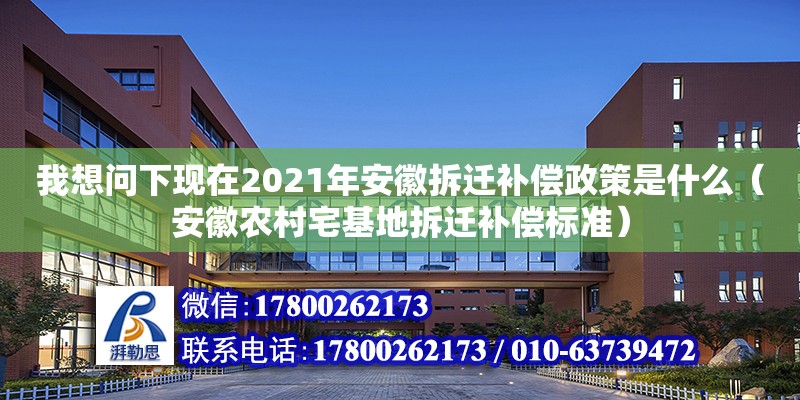 我想问下现在2021年安徽拆迁补偿政策是什么（安徽农村宅基地拆迁补偿标准）

湃勒思

微信：17800262173

联系电话：17800262173 / 010-63739472